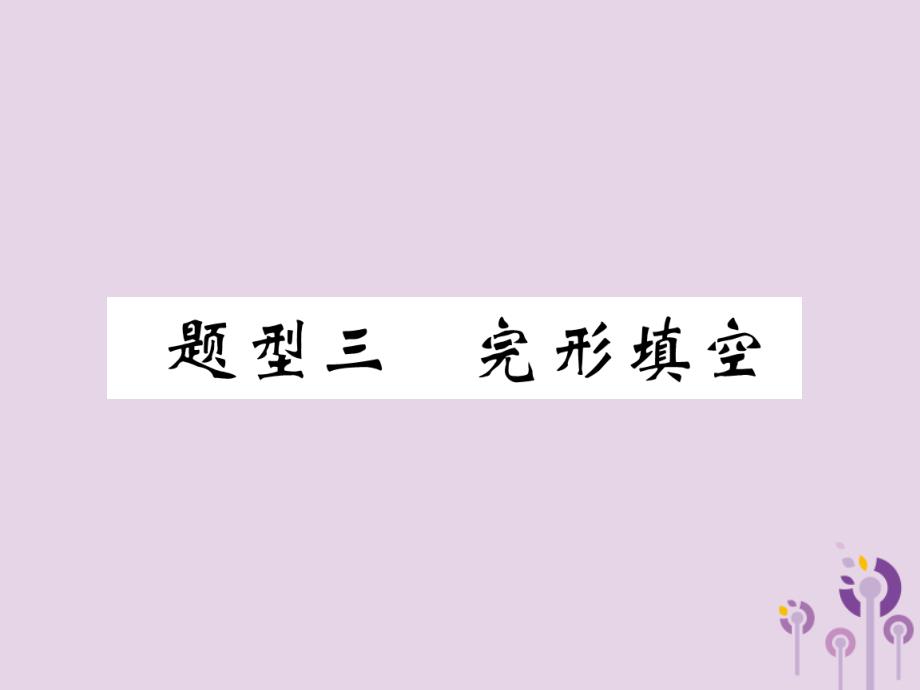 题型三　完形填空